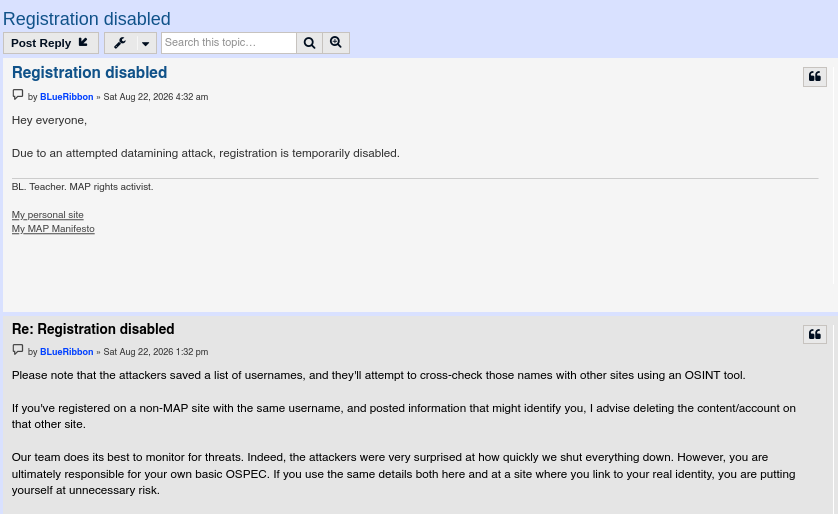 Registration disabled

Post Reply

Search this topic…

Registration disabled

by BLueRibbon » Sat Aug 22, 2026 4:32 am

Hey everyone,

Due to an attempted datamining attack, registration is temporarily disabled.

BL. Teacher. MAP rights activist.

My personal site
My MAP Manifesto

Re: Registration disabled

by BLueRibbon » Sat Aug 22, 2026 1:32 pm

Please note that the attackers saved a list of usernames, and they'll attempt to cross-check those names with other sites using an OSINT tool.

If you've registered on a non-MAP site with the same username, and posted information that might identify you, I advise deleting the content/account on that other site.

Our team does its best to monitor for threats. Indeed, the attackers were very surprised at how quickly we shut everything down. However, you are ultimately responsible for your own basic OSPEC. If you use the same details both here and at a site where you link to your real identity, you are putting yourself at unnecessary risk.